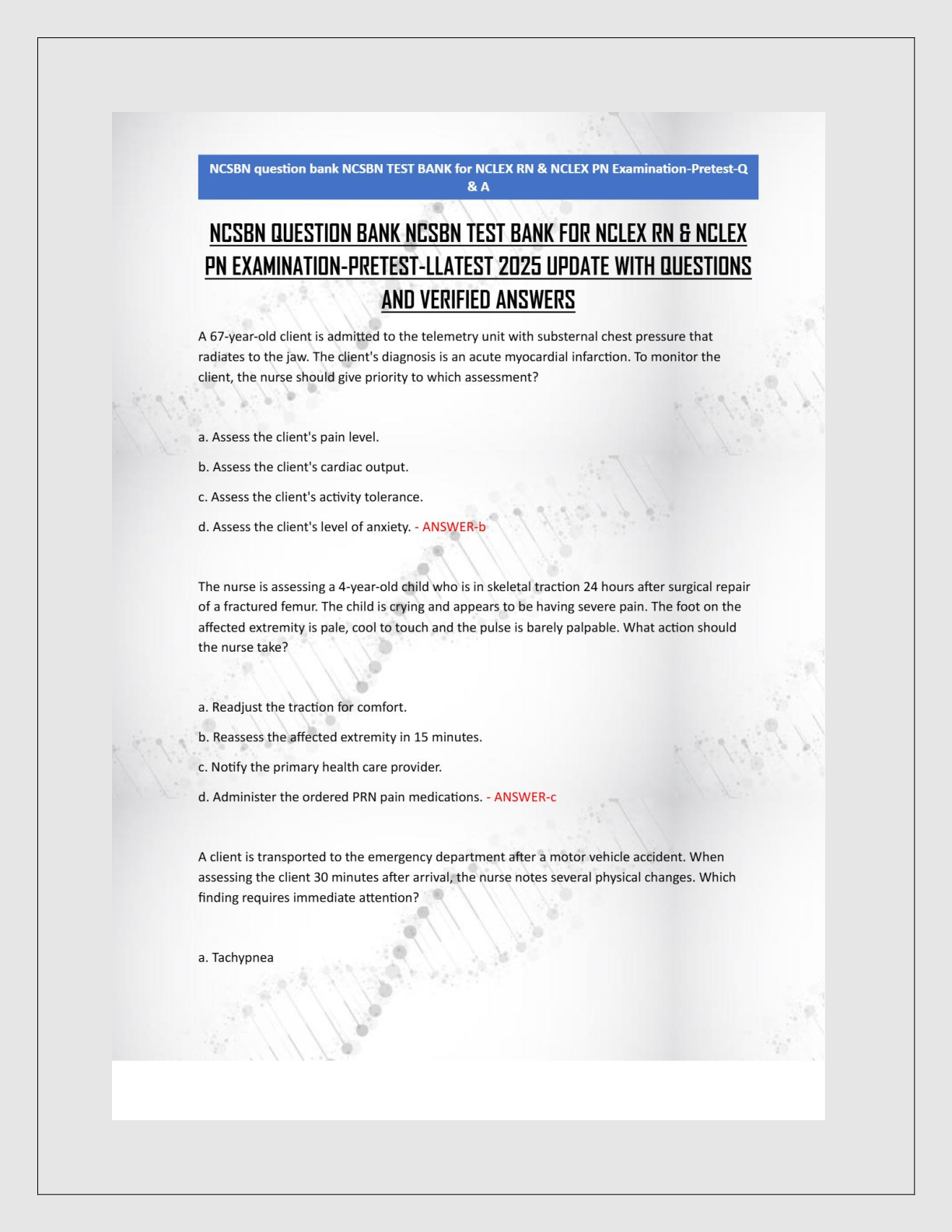 NCSBN question bank NCSBN TEST BANK for NCLEX RN & NCLEX PN Examination-Pretest-Q & A

NCSBN QUESTION BANK NCSBN TEST BANK FOR NCLEX RN & NCLEX PN EXAMINATION-PRETEST-LLATEST 2025 UPDATE WITH QUESTIONS AND VERIFIED ANSWERS

A 67-year-old client is admitted to the telemetry unit with substernal chest pressure that radiates to the jaw. The client's diagnosis is an acute myocardial infarction. To monitor the client, the nurse should give priority to which assessment?

a. Assess the client's pain level.

b. Assess the client's cardiac output.

c. Assess the client's activity tolerance.

d. Assess the client's level of anxiety. - ANSWER-b

The nurse is assessing a 4-year-old child who is in skeletal traction 24 hours after surgical repair of a fractured femur. The child is crying and appears to be having severe pain. The foot on the affected extremity is pale, cool to touch and the pulse is barely palpable. What action should the nurse take?

a. Readjust the traction for comfort.

b. Reassess the affected extremity in 15 minutes.

c. Notify the primary health care provider.

d. Administer the ordered PRN pain medications. - ANSWER-c

A client is transported to the emergency department after a motor vehicle accident. When assessing the client 30 minutes after arrival, the nurse notes several physical changes. Which finding requires immediate attention?

a. Tachypnea